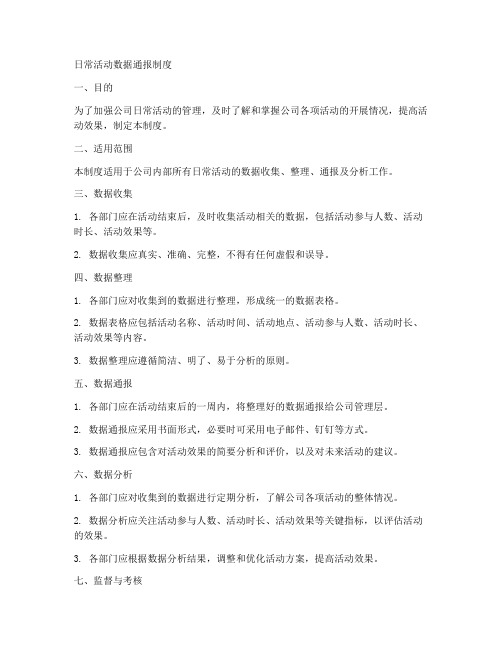 日常活动数据通报制度

一、目的

为了加强公司日常活动的管理，及时了解和掌握公司各项活动的开展情况，提高活动效果，制定本制度。

二、适用范围

本制度适用于公司内部所有日常活动的数据收集、整理、通报及分析工作。

三、数据收集

1. 各部门应在活动结束后，及时收集活动相关的数据，包括活动参与人数、活动时长、活动效果等。

2. 数据收集应真实、准确、完整，不得有任何虚假和误导。

四、数据整理

1. 各部门应对收集到的数据进行整理，形成统一的数据表格。

2. 数据表格应包括活动名称、活动时间、活动地点、活动参与人数、活动时长、活动效果等内容。

3. 数据整理应遵循简洁、明了、易于分析的原则。

五、数据通报

1. 各部门应在活动结束后的一周内，将整理好的数据通报给公司管理层。

2. 数据通报应采用书面形式，必要时可采用电子邮件、钉钉等方式。

3. 数据通报应包含对活动效果的简要分析和评价，以及对未来活动的建议。

六、数据分析

1. 各部门应对收集到的数据进行定期分析，了解公司各项活动的整体情况。

2. 数据分析应关注活动参与人数、活动时长、活动效果等关键指标，以评估活动的效果。

3. 各部门应根据数据分析结果，调整和优化活动方案，提高活动效果。

七、监督与考核